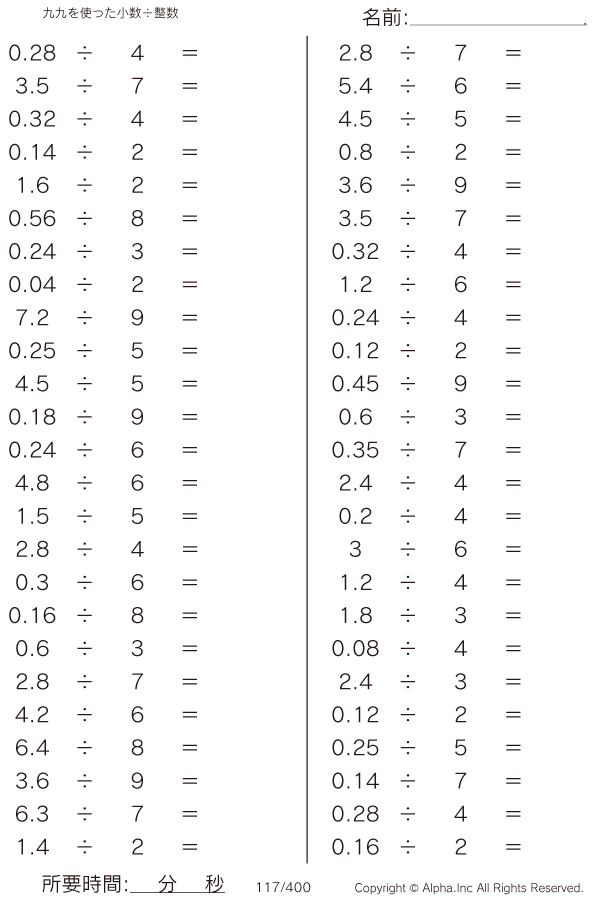 九九を使った小数÷整数

名前:

$0.28 \div 4 =$
$3.5 \div 7 =$
$0.32 \div 4 =$
$0.14 \div 2 =$
$1.6 \div 2 =$
$0.56 \div 8 =$
$0.24 \div 3 =$
$0.04 \div 2 =$
$7.2 \div 9 =$
$0.25 \div 5 =$
$4.5 \div 5 =$
$0.18 \div 9 =$
$0.24 \div 6 =$
$4.8 \div 6 =$
$1.5 \div 5 =$
$2.8 \div 4 =$
$0.3 \div 6 =$
$0.16 \div 8 =$
$0.6 \div 3 =$
$2.8 \div 7 =$
$4.2 \div 6 =$
$6.4 \div 8 =$
$3.6 \div 9 =$
$6.3 \div 7 =$
$1.4 \div 2 =$

$2.8 \div 7 =$
$5.4 \div 6 =$
$4.5 \div 5 =$
$0.8 \div 2 =$
$3.6 \div 9 =$
$3.5 \div 7 =$
$0.32 \div 4 =$
$1.2 \div 6 =$
$0.24 \div 4 =$
$0.12 \div 2 =$
$0.45 \div 9 =$
$0.6 \div 3 =$
$0.35 \div 7 =$
$2.4 \div 4 =$
$0.2 \div 4 =$
$3 \div 6 =$
$1.2 \div 4 =$
$1.8 \div 3 =$
$0.08 \div 4 =$
$2.4 \div 3 =$
$0.12 \div 2 =$
$0.25 \div 5 =$
$0.14 \div 7 =$
$0.28 \div 4 =$
$0.16 \div 2 =$

所要時間: 分 秒 117/400 Copyright © Alpha.Inc All Rights Reserved.